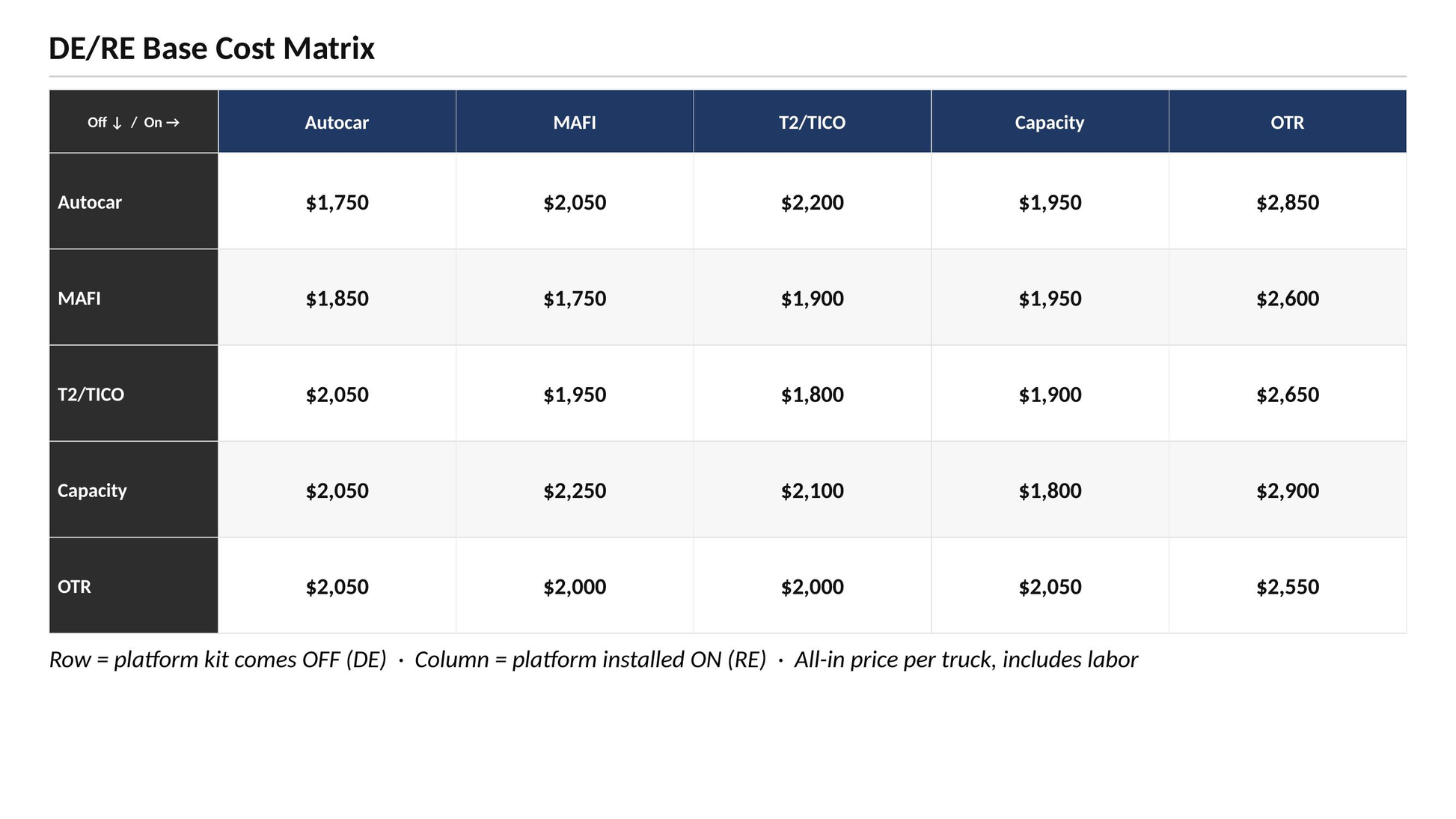 DE/RE Base Cost Matrix

| Off ↓ / On → | Autocar | MAFI | T2/TICO | Capacity | OTR |
|---|---|---|---|---|---|
| Autocar | \$1,750 | \$2,050 | \$2,200 | \$1,950 | \$2,850 |
| MAFI | \$1,850 | \$1,750 | \$1,900 | \$1,950 | \$2,600 |
| T2/TICO | \$2,050 | \$1,950 | \$1,800 | \$1,900 | \$2,650 |
| Capacity | \$2,050 | \$2,250 | \$2,100 | \$1,800 | \$2,900 |
| OTR | \$2,050 | \$2,000 | \$2,000 | \$2,050 | \$2,550 |

Row = platform kit comes OFF (DE) · Column = platform installed ON (RE) · All-in price per truck, includes labor